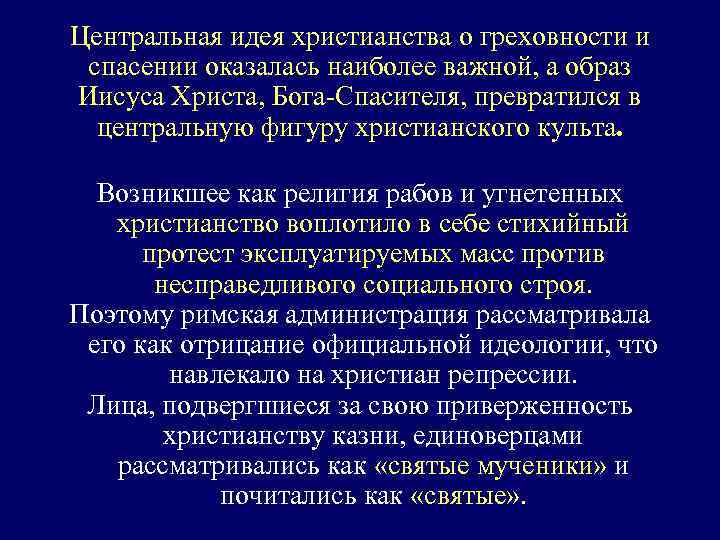 Центральная идея христианства о греховности и спасении оказалась наиболее важной, а образ Иисуса Христа, Бога-Спасителя, превратился в центральную фигуру христианского культа.

Возникшее как религия рабов и угнетенных христианство воплотило в себе стихийный протест эксплуатируемых масс против несправедливого социального строя.

Поэтому римская администрация рассматривала его как отрицание официальной идеологии, что навлекало на христиан репрессии.

Лица, подвергшиеся за свою приверженность христианству казни, единоверцами рассматривались как «святые мученики» и почитались как «святые».